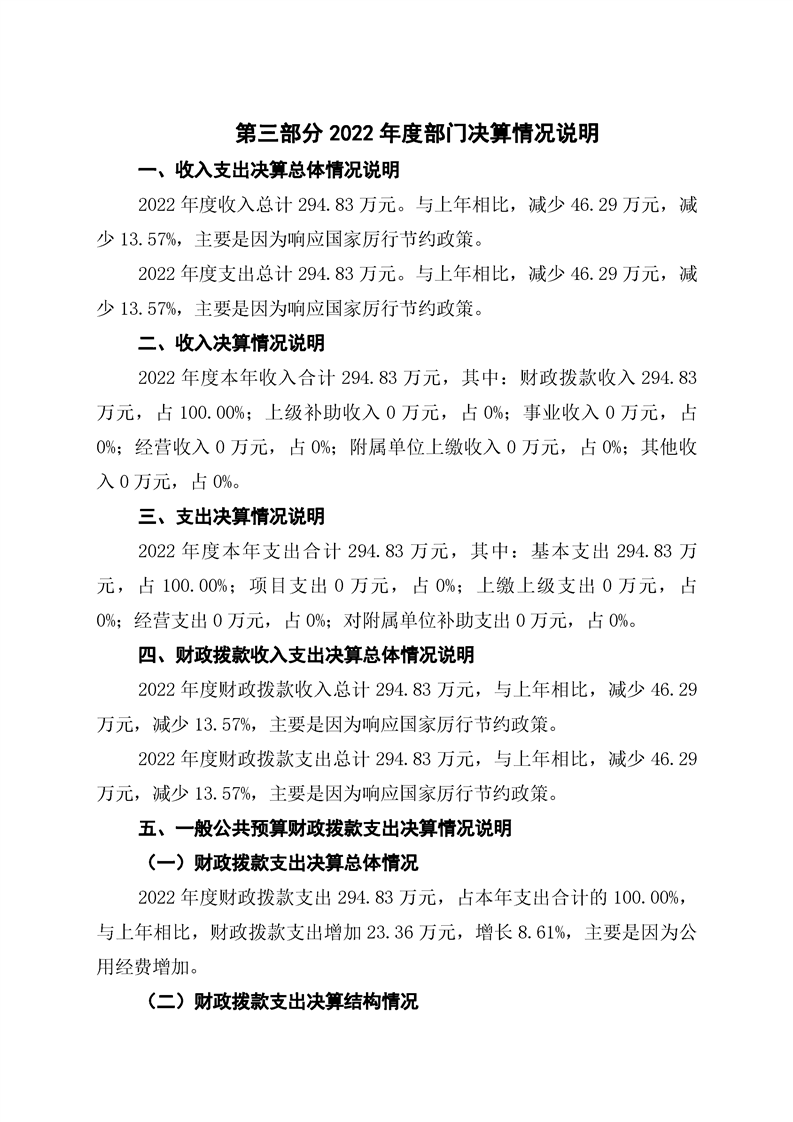 第三部分 2022 年度部门决算情况说明

一、收入支出决算总体情况说明

2022 年度收入总计 294.83 万元。与上年相比，减少 46.29 万元，减少 13.57%，主要是因为响应国家厉行节约政策。

2022 年度支出总计 294.83 万元。与上年相比，减少 46.29 万元，减少 13.57%，主要是因为响应国家厉行节约政策。

二、收入决算情况说明

2022 年度本年收入合计 294.83 万元，其中：财政拨款收入 294.83 万元，占 100.00%；上级补助收入 0 万元，占 0%；事业收入 0 万元，占 0%；经营收入 0 万元，占 0%；附属单位上缴收入 0 万元，占 0%；其他收入 0 万元，占 0%。

三、支出决算情况说明

2022 年度本年支出合计 294.83 万元，其中：基本支出 294.83 万元，占 100.00%；项目支出 0 万元，占 0%；上缴上级支出 0 万元，占 0%；经营支出 0 万元，占 0%；对附属单位补助支出 0 万元，占 0%。

四、财政拨款收入支出决算总体情况说明

2022 年度财政拨款收入总计 294.83 万元，与上年相比，减少 46.29 万元，减少 13.57%，主要是因为响应国家厉行节约政策。

2022 年度财政拨款支出总计 294.83 万元，与上年相比，减少 46.29 万元，减少 13.57%，主要是因为响应国家厉行节约政策。

五、一般公共预算财政拨款支出决算情况说明

（一）财政拨款支出决算总体情况

2022 年度财政拨款支出 294.83 万元，占本年支出合计的 100.00%，与上年相比，财政拨款支出增加 23.36 万元，增长 8.61%，主要是因为公用经费增加。

（二）财政拨款支出决算结构情况